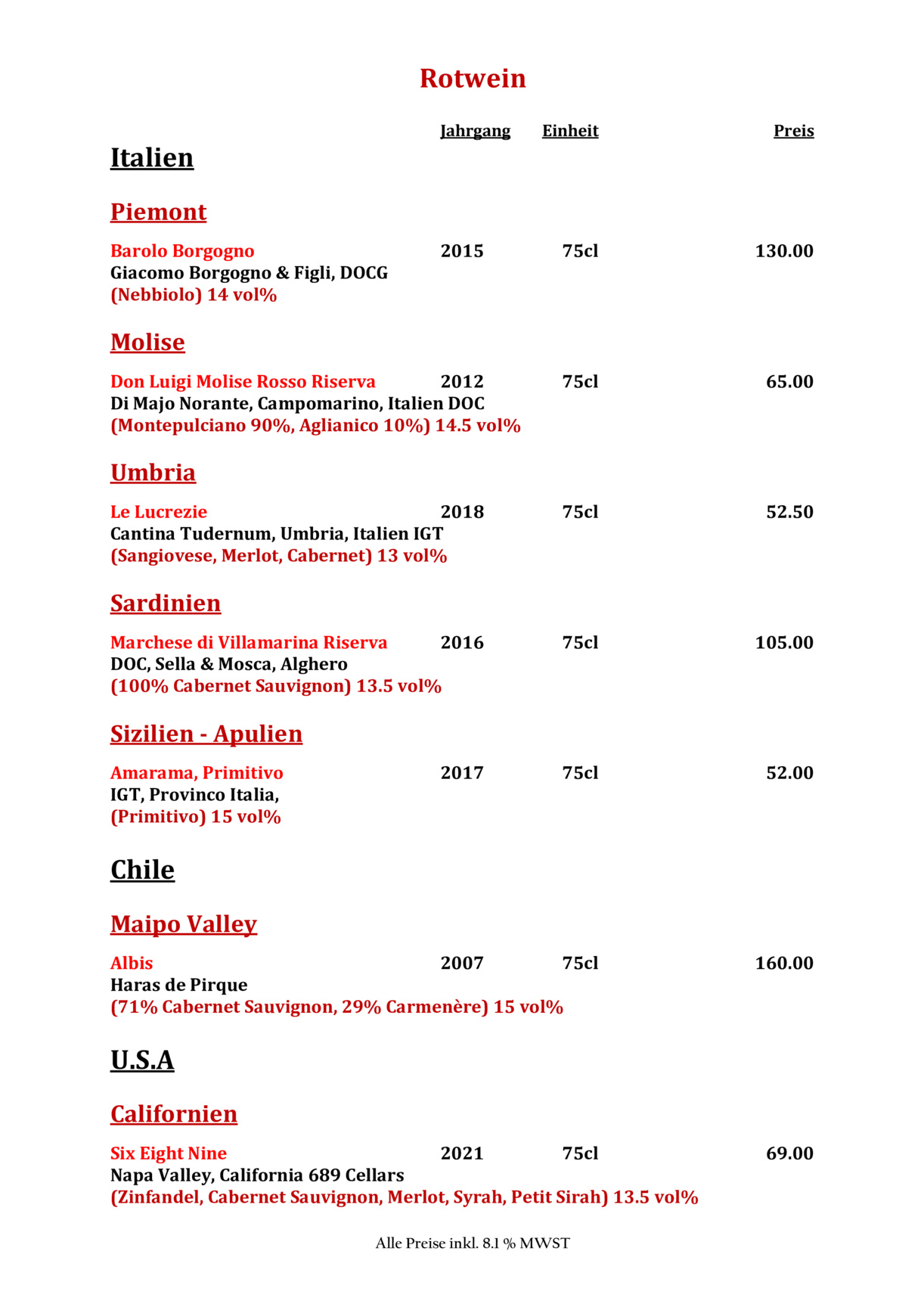 Rotwein

Jahrgang Einheit Preis

Italien

Piemont

Barolo Borgogno 2015 75cl 130.00
Giacomo Borgogno & Figli, DOCG
(Nebbiolo) 14 vol%

Molise

Don Luigi Molise Rosso Riserva 2012 75cl 65.00
Di Majo Norante, Campomarino, Italien DOC
(Montepulciano 90%, Aglianico 10%) 14.5 vol%

Umbria

Le Lucrezie 2018 75cl 52.50
Cantina Tudernum, Umbria, Italien IGT
(Sangiovese, Merlot, Cabernet) 13 vol%

Sardinien

Marchese di Villamarina Riserva 2016 75cl 105.00
DOC, Sella & Mosca, Alghero
(100% Cabernet Sauvignon) 13.5 vol%

Sizilien - Apulien

Amarama, Primitivo 2017 75cl 52.00
IGT, Provinco Italia,
(Primitivo) 15 vol%

Chile

Maipo Valley

Albis 2007 75cl 160.00
Haras de Pirque
(71% Cabernet Sauvignon, 29% Carmenère) 15 vol%

U.S.A

Californien

Six Eight Nine 2021 75cl 69.00
Napa Valley, California 689 Cellars
(Zinfandel, Cabernet Sauvignon, Merlot, Syrah, Petit Sirah) 13.5 vol%

Alle Preise inkl. 8.1 % MWST